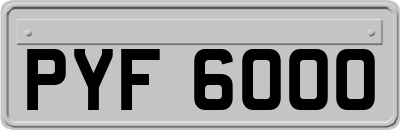 PYF 6000